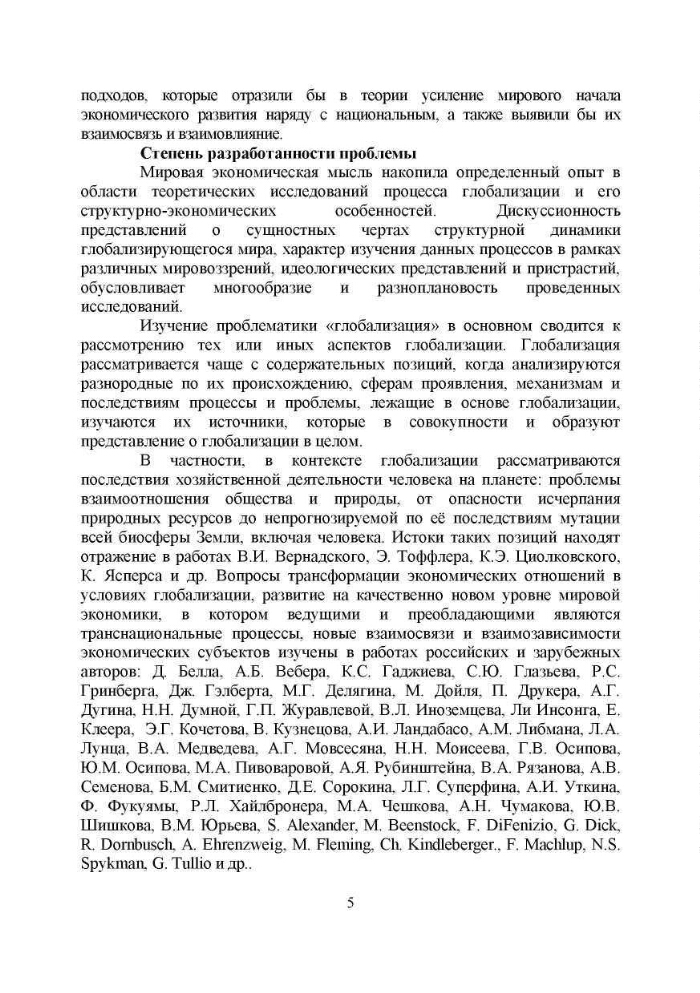 подходов, которые отразили бы в теории усиление мирового начала экономического развития наряду с национальным, а также выявили бы их взаимосвязь и взаимовлияние.

Степень разработанности проблемы

Мировая экономическая мысль накопила определенный опыт в области теоретических исследований процесса глобализации и его структурно-экономических особенностей. Дискуссионность представлений о сущностных чертах структурной динамики глобализирующегося мира, характер изучения данных процессов в рамках различных мировоззрений, идеологических представлений и пристрастий, обусловливает многообразие и разноплановость проведенных исследований.

Изучение проблематики «глобализация» в основном сводится к рассмотрению тех или иных аспектов глобализации. Глобализация рассматривается чаще с содержательных позиций, когда анализируются разнородные по их происхождению, сферам проявления, механизмам и последствиям процессы и проблемы, лежащие в основе глобализации, изучаются их источники, которые в совокупности и образуют представление о глобализации в целом.

В частности, в контексте глобализации рассматриваются последствия хозяйственной деятельности человека на планете: проблемы взаимоотношения общества и природы, от опасности исчерпания природных ресурсов до непрогнозируемой по её последствиям мутации всей биосферы Земли, включая человека. Истоки таких позиций находят отражение в работах В.И. Вернадского, Э. Тоффлера, К.Э. Циолковского, К. Ясперса и др. Вопросы трансформации экономических отношений в условиях глобализации, развитие на качественно новом уровне мировой экономики, в котором ведущими и преобладающими являются транснациональные процессы, новые взаимосвязи и взаимозависимости экономических субъектов изучены в работах российских и зарубежных авторов: Д. Белла, А.Б. Вебера, К.С. Гаджиева, С.Ю. Глазьева, Р.С. Гринберга, Дж. Гэлберта, М.Г. Делягина, М. Дойля, П. Друкера, А.Г. Дугина, Н.Н. Думной, Г.П. Журавлевой, В.Л. Иноземцева, Ли Инсонга, Е. Клеера, Э.Г. Кочетова, В. Кузнецова, А.И. Ландабасо, А.М. Либмана, Л.А. Лунца, В.А. Медведева, А.Г. Мовсесяна, Н.Н. Моисеева, Г.В. Осипова, Ю.М. Осипова, М.А. Пивоваровой, А.Я. Рубинштейна, В.А. Рязанова, А.В. Семенова, Б.М. Смитиенко, Д.Е. Сорокина, Л.Г. Суперфина, А.И. Уткина, Ф. Фукуямы, Р.Л. Хайлбронера, М.А. Чешкова, А.Н. Чумакова, Ю.В. Шишкова, В.М. Юрьева, S. Alexander, M. Beenstock, F. DiFenizio, G. Dick, R. Dornbusch, A. Ehrenzweig, M. Fleming, Ch. Kindleberger., F. Machlup, N.S. Spykman, G. Tullio и др..

5